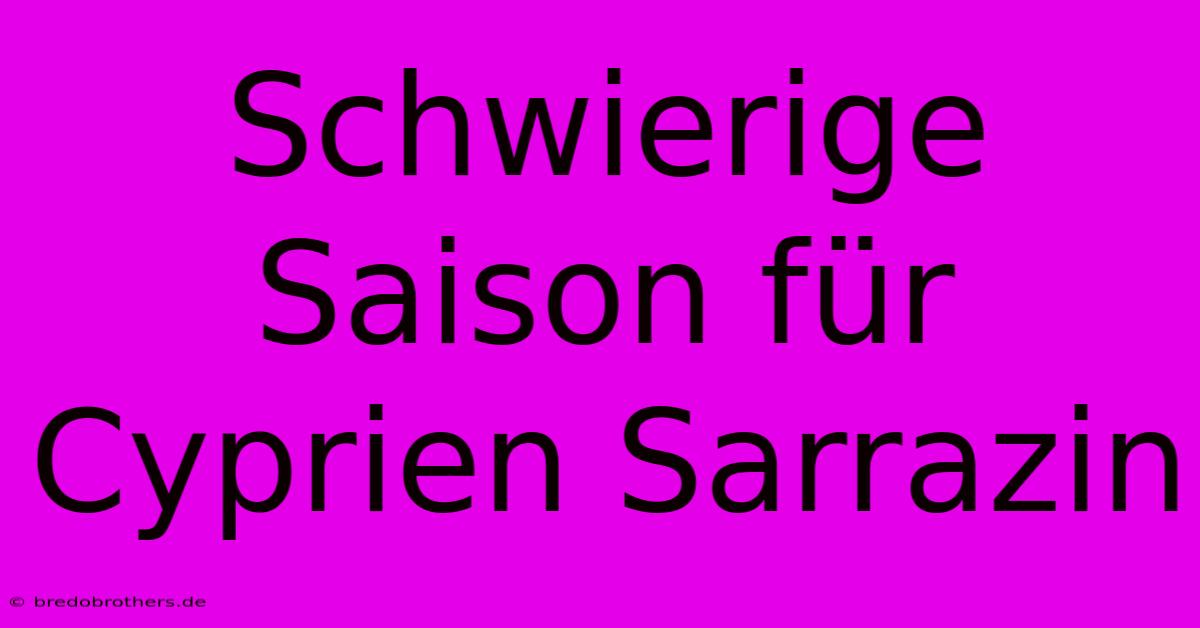 Schwierige Saison für Cyprien Sarrazin

© bredobrothers.de